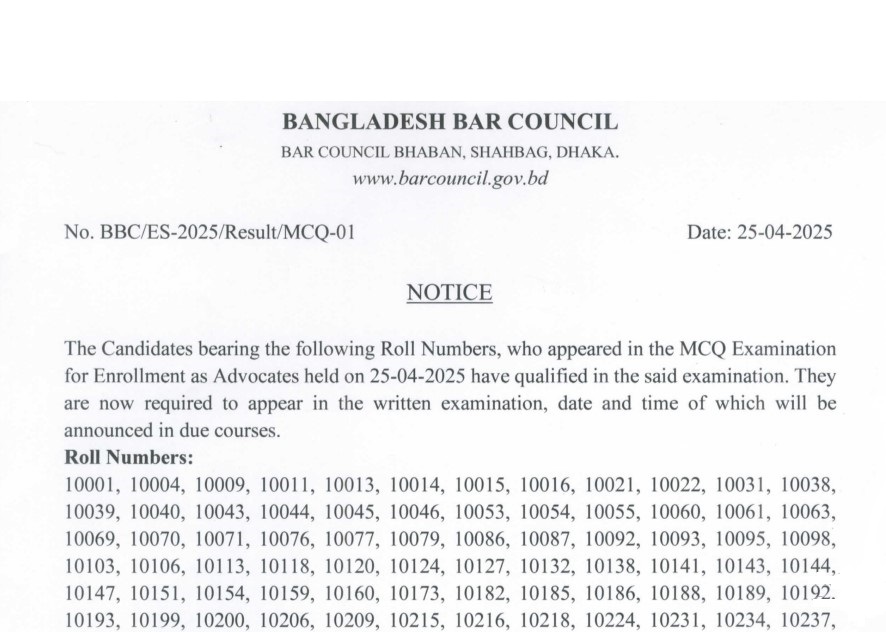 BANGLADESH BAR COUNCIL
BAR COUNCIL BHABAN, SHAHBAG, DHAKA.
www.barcouncil.gov.bd

No. BBC/ES-2025/Result/MCQ-01

Date: 25-04-2025

NOTICE

The Candidates bearing the following Roll Numbers, who appeared in the MCQ Examination for Enrollment as Advocates held on 25-04-2025 have qualified in the said examination. They are now required to appear in the written examination, date and time of which will be announced in due courses.

Roll Numbers:
10001, 10004, 10009, 10011, 10013, 10014, 10015, 10016, 10021, 10022, 10031, 10038, 10039, 10040, 10043, 10044, 10045, 10046, 10053, 10054, 10055, 10060, 10061, 10063, 10069, 10070, 10071, 10076, 10077, 10079, 10086, 10087, 10092, 10093, 10095, 10098, 10103, 10106, 10113, 10118, 10120, 10124, 10127, 10132, 10138, 10141, 10143, 10144, 10147, 10151, 10154, 10159, 10160, 10173, 10182, 10185, 10186, 10188, 10189, 10192. 10193, 10199, 10200, 10206, 10209, 10215, 10216, 10218, 10224, 10231, 10234, 10237,